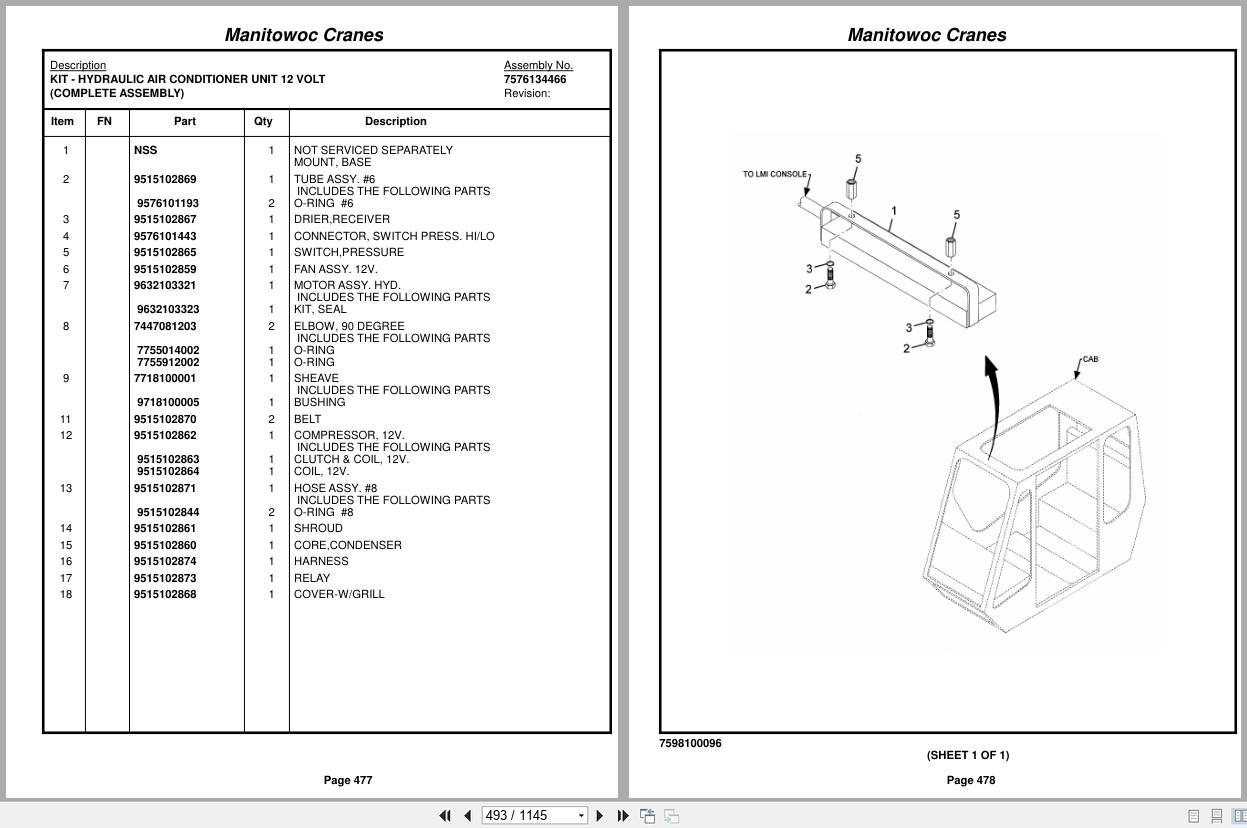 Manitowoc Cranes

Description
KIT - HYDRAULIC AIR CONDITIONER UNIT 12 VOLT
(COMPLETE ASSEMBLY)

Assembly No.
7576134466
Revision:

| Item | FN | Part | Qty | Description |
|---|---|---|---|---|
| 1 | | NSS | 1 | NOT SERVICED SEPARATELY MOUNT, BASE |
| 2 | | 9515102869 | 1 | TUBE ASSY. #6 INCLUDES THE FOLLOWING PARTS |
| | | 9576101193 | 2 | O-RING #6 |
| 3 | | 9515102867 | 1 | DRIER,RECEIVER |
| 4 | | 9576101443 | 1 | CONNECTOR, SWITCH PRESS. HI/LO |
| 5 | | 9515102865 | 1 | SWITCH,PRESSURE |
| 6 | | 9515102859 | 1 | FAN ASSY. 12V. |
| 7 | | 9632103321 | 1 | MOTOR ASSY. HYD. INCLUDES THE FOLLOWING PARTS |
| | | 9632103323 | 1 | KIT, SEAL |
| 8 | | 7447081203 | 2 | ELBOW, 90 DEGREE INCLUDES THE FOLLOWING PARTS |
| | | 7755014002 | 1 | O-RING |
| | | 7755912002 | 1 | O-RING |
| 9 | | 7718100001 | 1 | SHEAVE INCLUDES THE FOLLOWING PARTS |
| | | 9718100005 | 1 | BUSHING |
| 11 | | 9515102870 | 2 | BELT |
| 12 | | 9515102862 | 1 | COMPRESSOR, 12V. INCLUDES THE FOLLOWING PARTS |
| | | 9515102863 | 1 | CLUTCH & COIL, 12V. |
| | | 9515102864 | 1 | COIL, 12V. |
| 13 | | 9515102871 | 1 | HOSE ASSY. #8 INCLUDES THE FOLLOWING PARTS |
| | | 9515102844 | 2 | O-RING #8 |
| 14 | | 9515102861 | 1 | SHROUD |
| 15 | | 9515102860 | 1 | CORE,CONDENSER |
| 16 | | 9515102874 | 1 | HARNESS |
| 17 | | 9515102873 | 1 | RELAY |
| 18 | | 9515102868 | 1 | COVER-W/GRILL |

Page 477

Manitowoc Cranes

TO LMI CONSOLE
5
1
5
3
2
3
2
CAB

7598100096
(SHEET 1 OF 1)

Page 478

493 / 1145